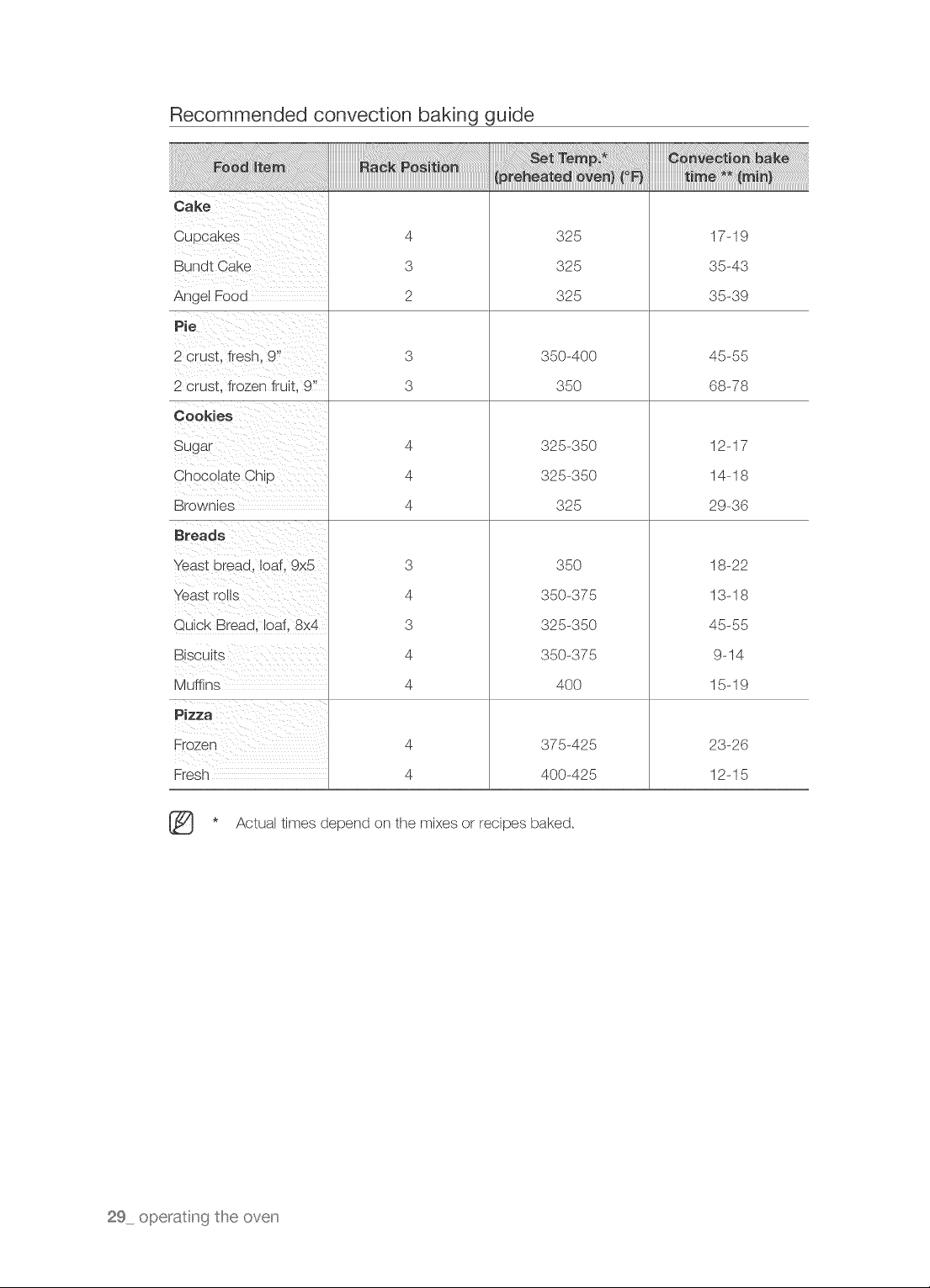 Recommended convection baking guide

| Food Item | Rack Position | Set Temp.* (preheated oven) (°F) | Convection bake time ** (min) |
|---|---|---|---|
| Cake | | | |
| Cupcakes | 4 | 325 | 17-19 |
| Bundt Cake | 3 | 325 | 35-43 |
| Angel Food | 2 | 325 | 35-39 |
| Pie | | | |
| 2 crust, fresh, 9" | 3 | 350-400 | 45-55 |
| 2 crust, frozen fruit, 9" | 3 | 350 | 68-78 |
| Cookies | | | |
| Sugar | 4 | 325-350 | 12-17 |
| Chocolate Chip | 4 | 325-350 | 14-18 |
| Brownies | 4 | 325 | 29-36 |
| Breads | | | |
| Yeast bread, loaf, 9x5 | 3 | 350 | 18-22 |
| Yeast rolls | 4 | 350-375 | 13-18 |
| Quick Bread, loaf, 8x4 | 3 | 325-350 | 45-55 |
| Biscuits | 4 | 350-375 | 9-14 |
| Muffins | 4 | 400 | 15-19 |
| Pizza | | | |
| Frozen | 4 | 375-425 | 23-26 |
| Fresh | 4 | 400-425 | 12-15 |

* Actual times depend on the mixes or recipes baked.

29_ operating the oven